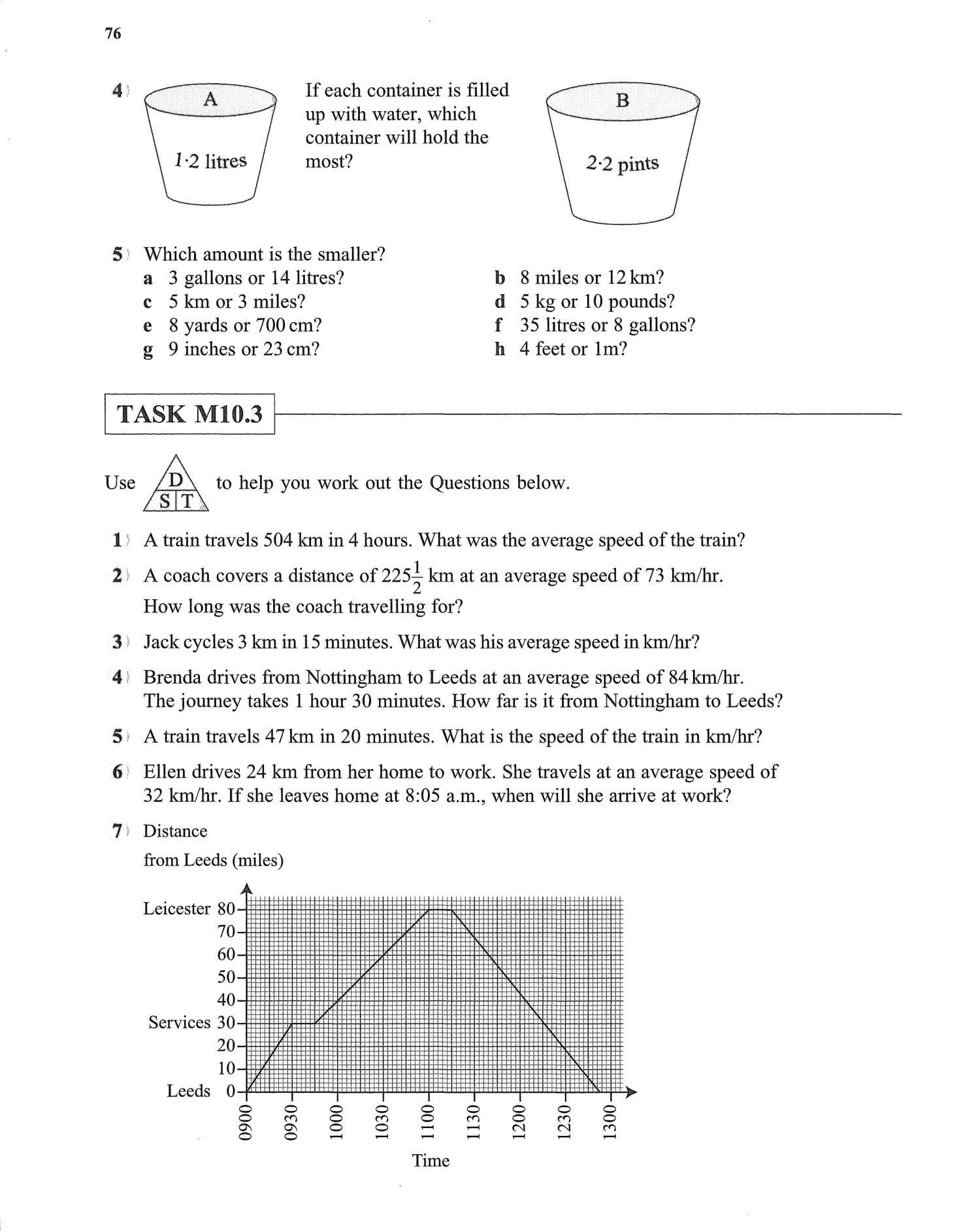 76

4 A 1·2 litres

If each container is filled up with water, which container will hold the most?

B 2·2 pints

5 Which amount is the smaller?
a 3 gallons or 14 litres?
b 8 miles or 12 km?
c 5 km or 3 miles?
d 5 kg or 10 pounds?
e 8 yards or 700 cm?
f 35 litres or 8 gallons?
g 9 inches or 23 cm?
h 4 feet or 1m?

TASK M10.3

Use D S T to help you work out the Questions below.

1 A train travels 504 km in 4 hours. What was the average speed of the train?

2 A coach covers a distance of $225\frac{1}{2}$ km at an average speed of 73 km/hr. How long was the coach travelling for?

3 Jack cycles 3 km in 15 minutes. What was his average speed in km/hr?

4 Brenda drives from Nottingham to Leeds at an average speed of 84 km/hr. The journey takes 1 hour 30 minutes. How far is it from Nottingham to Leeds?

5 A train travels 47 km in 20 minutes. What is the speed of the train in km/hr?

6 Ellen drives 24 km from her home to work. She travels at an average speed of 32 km/hr. If she leaves home at 8:05 a.m., when will she arrive at work?

7 Distance from Leeds (miles)

Leicester 80
70
60
50
40
Services 30
20
10
Leeds 0

0900 0930 1000 1030 1100 1130 1200 1230 1300

Time